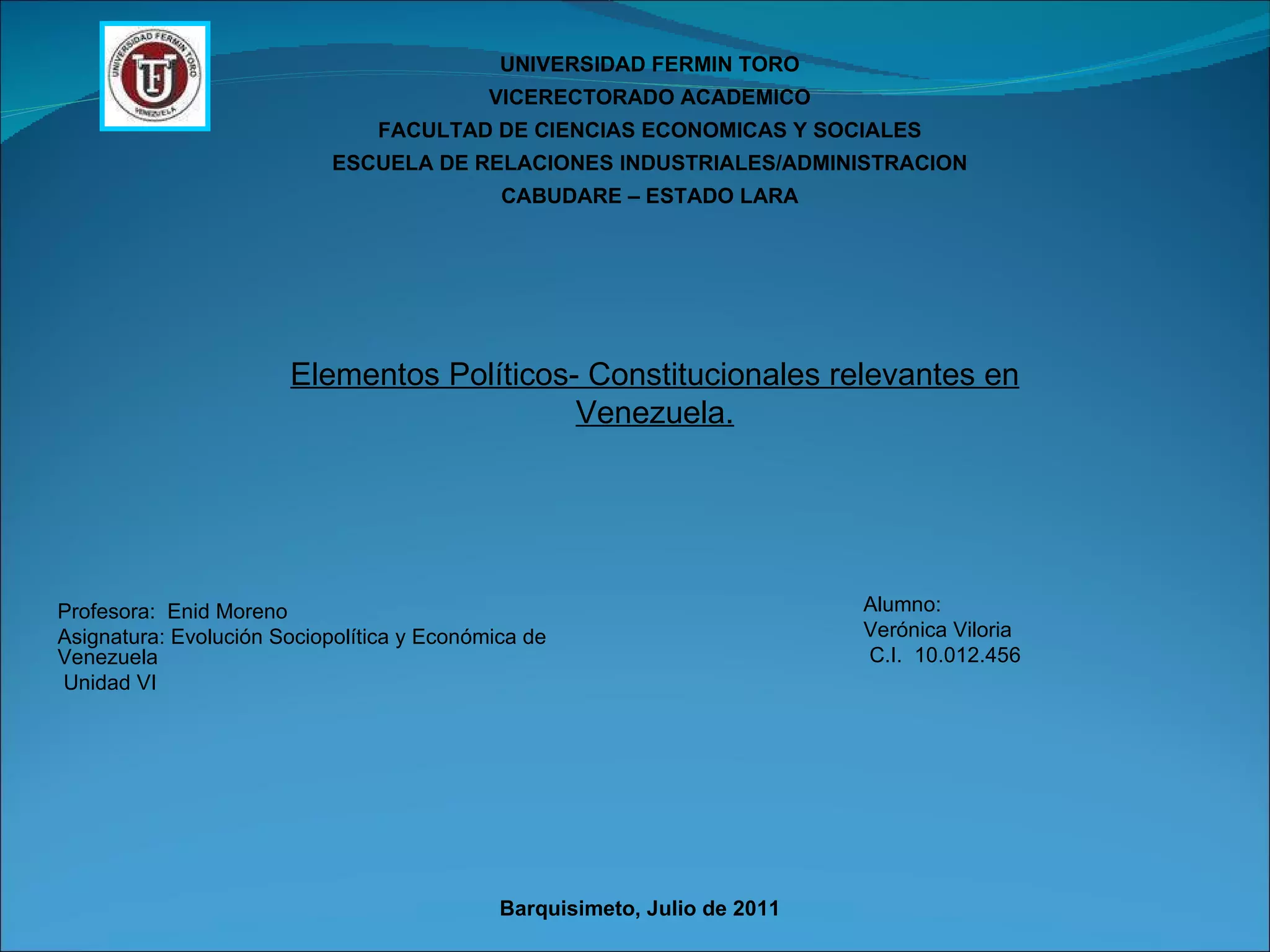 UNIVERSIDAD FERMIN TORO
VICERECTORADO ACADEMICO
FACULTAD DE CIENCIAS ECONOMICAS Y SOCIALES
ESCUELA DE RELACIONES INDUSTRIALES/ADMINISTRACION
CABUDARE – ESTADO LARA

Elementos Políticos- Constitucionales relevantes en Venezuela.

Profesora: Enid Moreno
Asignatura: Evolución Sociopolítica y Económica de Venezuela
Unidad VI

Alumno:
Verónica Viloria
C.I. 10.012.456

Barquisimeto, Julio de 2011